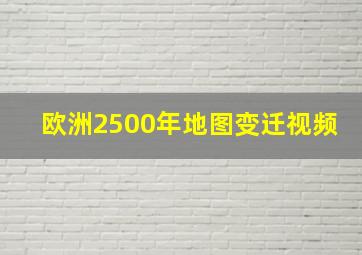 欧洲2500年地图变迁视频